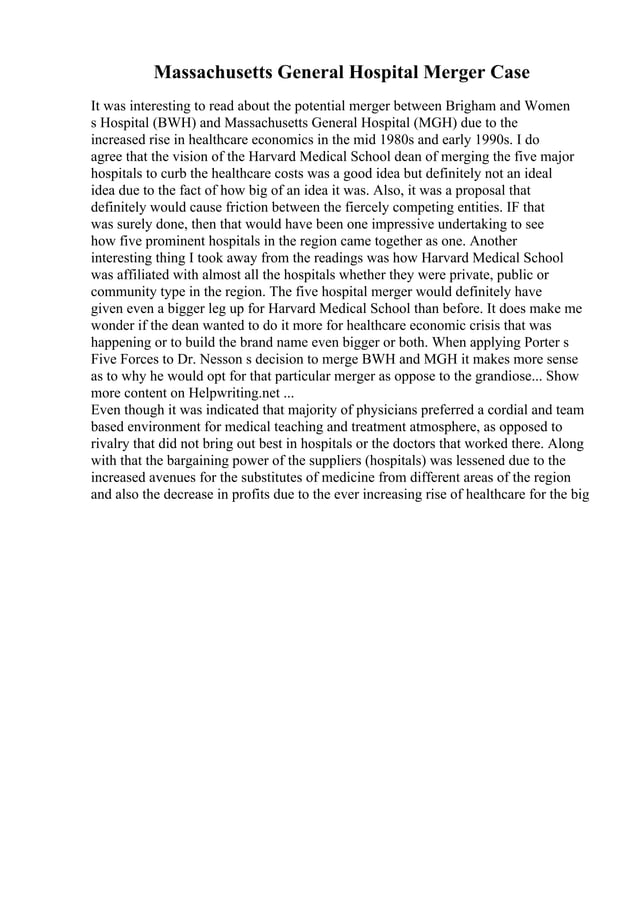 Massachusetts General Hospital Merger Case

It was interesting to read about the potential merger between Brigham and Women s Hospital (BWH) and Massachusetts General Hospital (MGH) due to the increased rise in healthcare economics in the mid 1980s and early 1990s. I do agree that the vision of the Harvard Medical School dean of merging the five major hospitals to curb the healthcare costs was a good idea but definitely not an ideal idea due to the fact of how big of an idea it was. Also, it was a proposal that definitely would cause friction between the fiercely competing entities. IF that was surely done, then that would have been one impressive undertaking to see how five prominent hospitals in the region came together as one. Another interesting thing I took away from the readings was how Harvard Medical School was affiliated with almost all the hospitals whether they were private, public or community type in the region. The five hospital merger would definitely have given even a bigger leg up for Harvard Medical School than before. It does make me wonder if the dean wanted to do it more for healthcare economic crisis that was happening or to build the brand name even bigger or both. When applying Porter s Five Forces to Dr. Nesson s decision to merge BWH and MGH it makes more sense as to why he would opt for that particular merger as oppose to the grandiose... Show more content on Helpwriting.net ...
Even though it was indicated that majority of physicians preferred a cordial and team based environment for medical teaching and treatment atmosphere, as opposed to rivalry that did not bring out best in hospitals or the doctors that worked there. Along with that the bargaining power of the suppliers (hospitals) was lessened due to the increased avenues for the substitutes of medicine from different areas of the region and also the decrease in profits due to the ever increasing rise of healthcare for the big